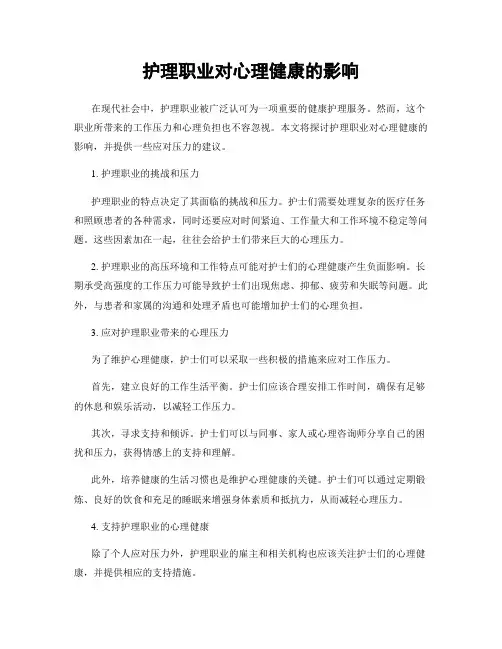 护理职业对心理健康的影响

在现代社会中，护理职业被广泛认可为一项重要的健康护理服务。然而，这个职业所带来的工作压力和心理负担也不容忽视。本文将探讨护理职业对心理健康的影响，并提供一些应对压力的建议。

1. 护理职业的挑战和压力

护理职业的特点决定了其面临的挑战和压力。护士们需要处理复杂的医疗任务和照顾患者的各种需求，同时还要应对时间紧迫、工作量大和工作环境不稳定等问题。这些因素加在一起，往往会给护士们带来巨大的心理压力。

2. 护理职业的高压环境和工作特点可能对护士们的心理健康产生负面影响。长期承受高强度的工作压力可能导致护士们出现焦虑、抑郁、疲劳和失眠等问题。此外，与患者和家属的沟通和处理矛盾也可能增加护士们的心理负担。

3. 应对护理职业带来的心理压力

为了维护心理健康，护士们可以采取一些积极的措施来应对工作压力。

首先，建立良好的工作生活平衡。护士们应该合理安排工作时间，确保有足够的休息和娱乐活动，以减轻工作压力。

其次，寻求支持和倾诉。护士们可以与同事、家人或心理咨询师分享自己的困扰和压力，获得情感上的支持和理解。

此外，培养健康的生活习惯也是维护心理健康的关键。护士们可以通过定期锻炼、良好的饮食和充足的睡眠来增强身体素质和抵抗力，从而减轻心理压力。

4. 支持护理职业的心理健康

除了个人应对压力外，护理职业的雇主和相关机构也应该关注护士们的心理健康，并提供相应的支持措施。